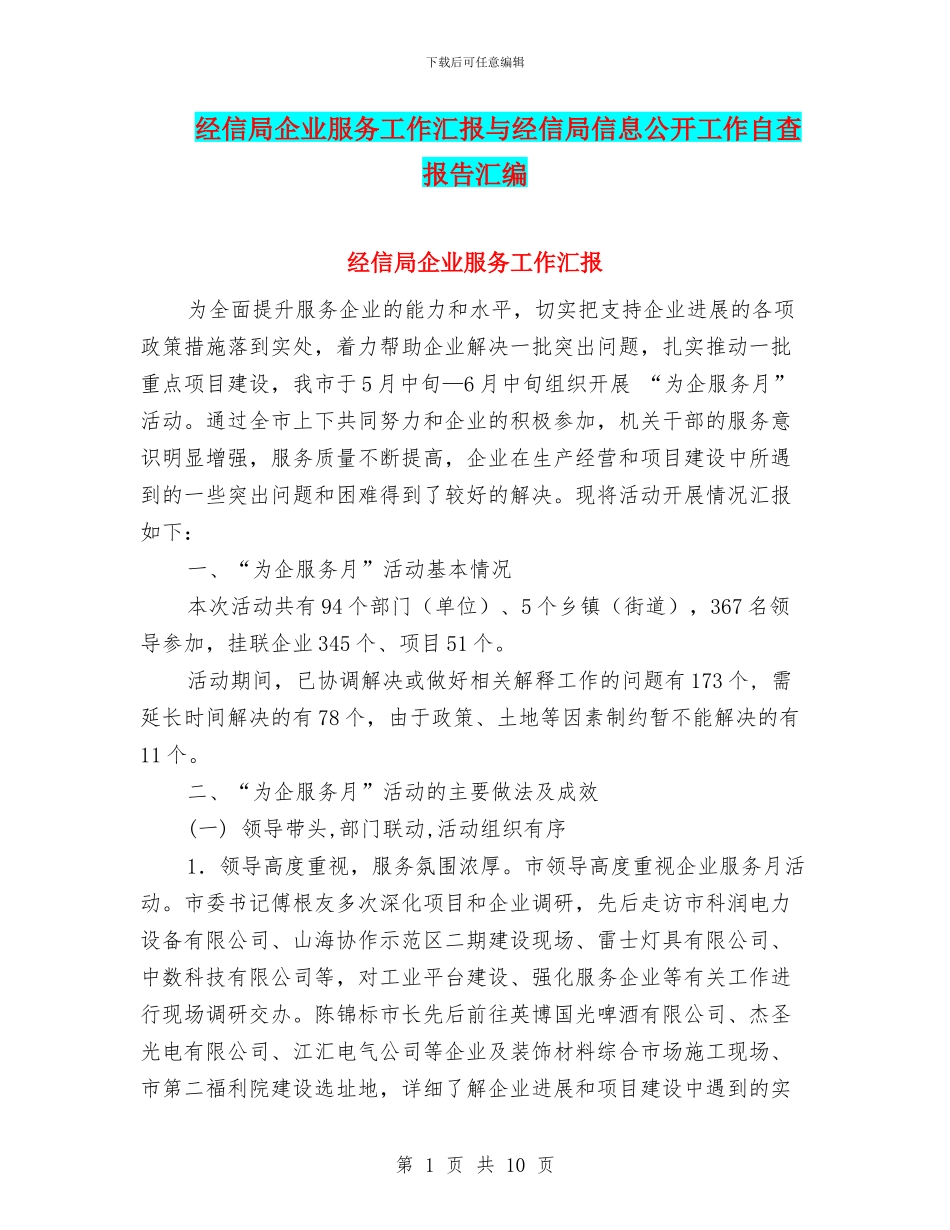 下载后可任意编辑

经信局企业服务工作汇报与经信局信息公开工作自查报告汇编

经信局企业服务工作汇报

为全面提升服务企业的能力和水平，切实把支持企业进展的各项政策措施落到实处，着力帮助企业解决一批突出问题，扎实推动一批重点项目建设，我市于5月中旬—6月中旬组织开展 “为企服务月”活动。通过全市上下共同努力和企业的积极参加，机关干部的服务意识明显增强，服务质量不断提高，企业在生产经营和项目建设中所遇到的一些突出问题和困难得到了较好的解决。现将活动开展情况汇报如下：

一、“为企服务月”活动基本情况

本次活动共有94个部门（单位）、5个乡镇（街道），367名领导参加，挂联企业345个、项目51个。

活动期间，已协调解决或做好相关解释工作的问题有173个，需延长时间解决的有78个，由于政策、土地等因素制约暂不能解决的有11个。

二、“为企服务月”活动的主要做法及成效

（一） 领导带头,部门联动,活动组织有序

1．领导高度重视，服务氛围浓厚。市领导高度重视企业服务月活动。市委书记傅根友多次深化项目和企业调研，先后走访市科润电力设备有限公司、山海协作示范区二期建设现场、雷士灯具有限公司、中数科技有限公司等，对工业平台建设、强化服务企业等有关工作进行现场调研交办。陈锦标市长先后前往英博国光啤酒有限公司、杰圣光电有限公司、江汇电气公司等企业及装饰材料综合市场施工现场、市第二福利院建设选址地，详细了解企业进展和项目建设中遇到的实

第 1 页 共 10 页